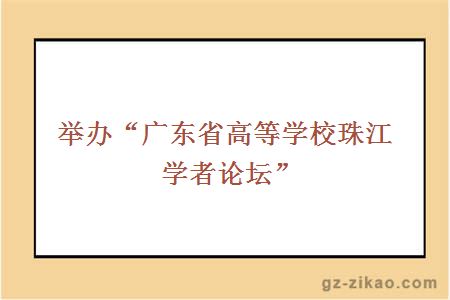 举办“广东省高等学校珠江学者论坛”

gz-zikao.com